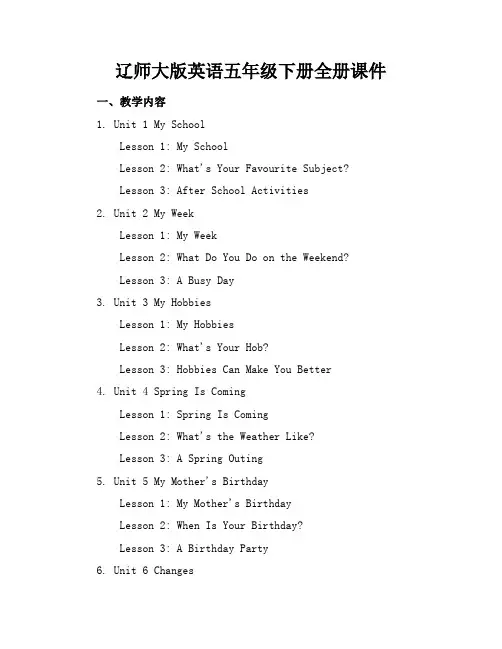 辽师大版英语五年级下册全册课件

一、教学内容

1. Unit 1 My School

Lesson 1: My School

Lesson 2: What's Your Favourite Subject?

Lesson 3: After School Activities

2. Unit 2 My Week

Lesson 1: My Week

Lesson 2: What Do You Do on the Weekend?

Lesson 3: A Busy Day

3. Unit 3 My Hobbies

Lesson 1: My Hobbies

Lesson 2: What's Your Hob?

Lesson 3: Hobbies Can Make You Better

4. Unit 4 Spring Is Coming

Lesson 1: Spring Is Coming

Lesson 2: What's the Weather Like?

Lesson 3: A Spring Outing

5. Unit 5 My Mother's Birthday

Lesson 1: My Mother's Birthday

Lesson 2: When Is Your Birthday?

Lesson 3: A Birthday Party

6. Unit 6 Changes